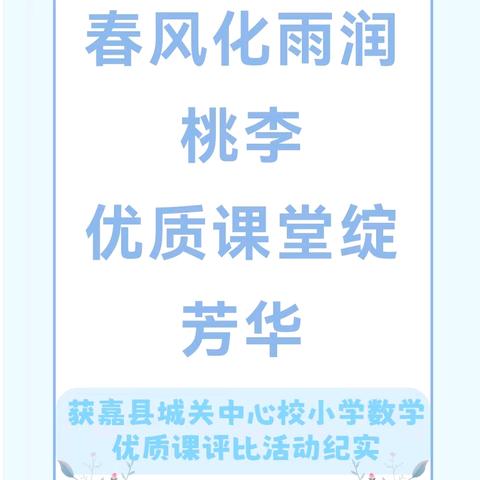 春风化雨润桃李
优质课堂绽芳华

获嘉县城关中心校小学数学优质课评比活动纪实